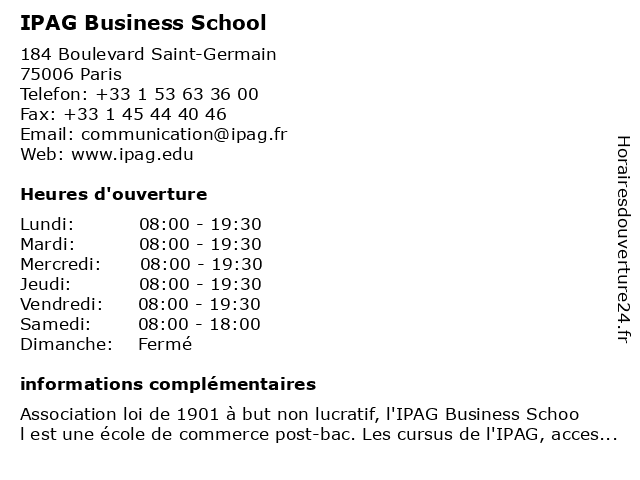 IPAG Business School

184 Boulevard Saint-Germain
75006 Paris
Telefon: +33 1 53 63 36 00
Fax: +33 1 45 44 40 46
Email: communication@ipag.fr
Web: www.ipag.edu

Heures d'ouverture

| Lundi: | 08:00 - 19:30 |
|---|---|
| Mardi: | 08:00 - 19:30 |
| Mercredi: | 08:00 - 19:30 |
| Jeudi: | 08:00 - 19:30 |
| Vendredi: | 08:00 - 19:30 |
| Samedi: | 08:00 - 18:00 |
| Dimanche: | Fermé |

informations complémentaires

Association loi de 1901 à but non lucratif, l'IPAG Business Schoo l est une école de commerce post-bac. Les cursus de l'IPAG, acces...

Horairesdouverture24.fr